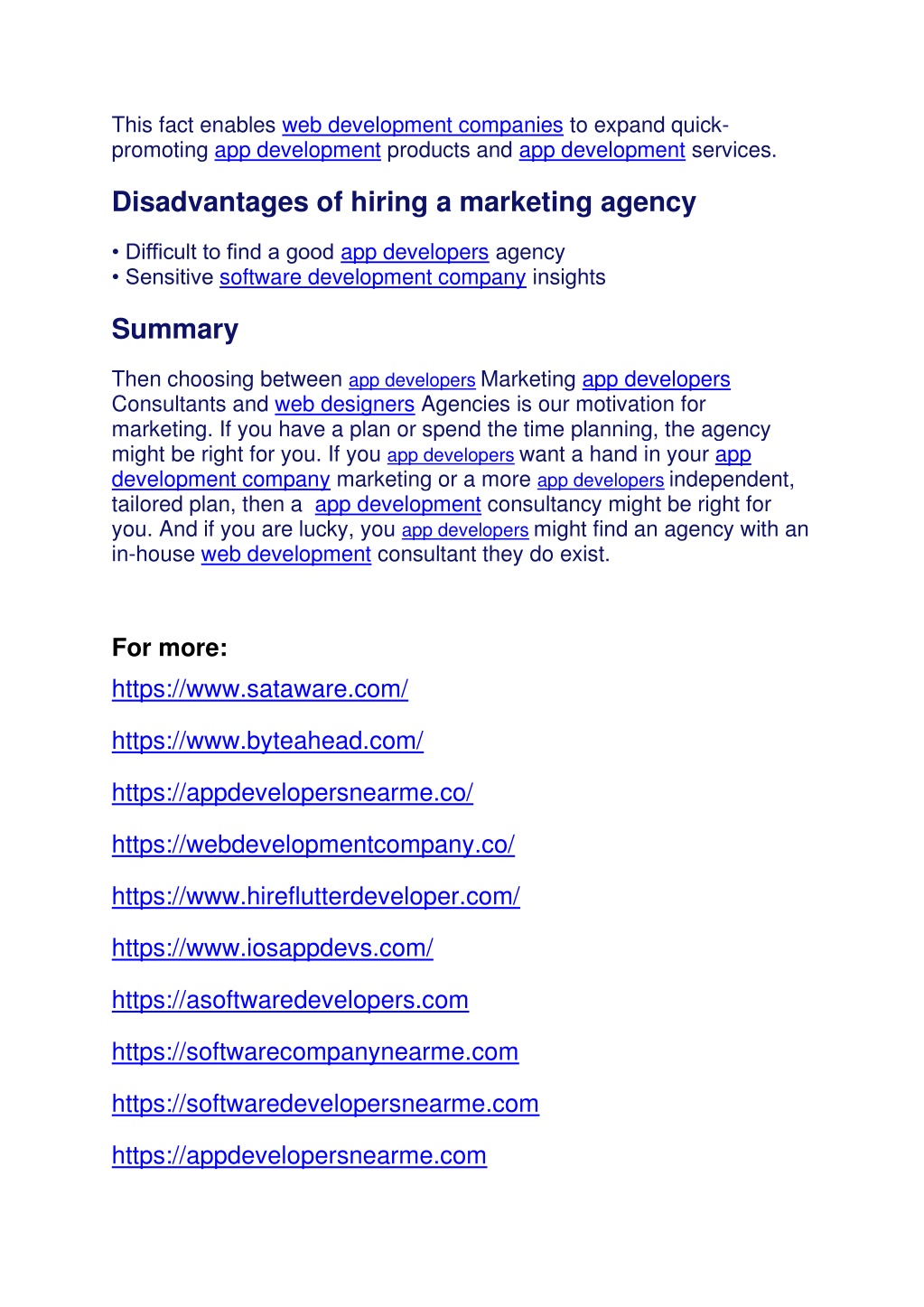 This fact enables web development companies to expand quick-promoting app development products and app development services.

Disadvantages of hiring a marketing agency

• Difficult to find a good app developers agency
• Sensitive software development company insights

Summary

Then choosing between app developers Marketing app developers Consultants and web designers Agencies is our motivation for marketing. If you have a plan or spend the time planning, the agency might be right for you. If you app developers want a hand in your app development company marketing or a more app developers independent, tailored plan, then a app development consultancy might be right for you. And if you are lucky, you app developers might find an agency with an in-house web development consultant they do exist.

For more:

https://www.sataware.com/

https://www.byteahead.com/

https://appdevelopersnearme.co/

https://webdevelopmentcompany.co/

https://www.hireflutterdeveloper.com/

https://www.iosappdevs.com/

https://asoftwaredevelopers.com

https://softwarecompanynearme.com

https://softwaredevelopersnearme.com

https://appdevelopersnearme.com